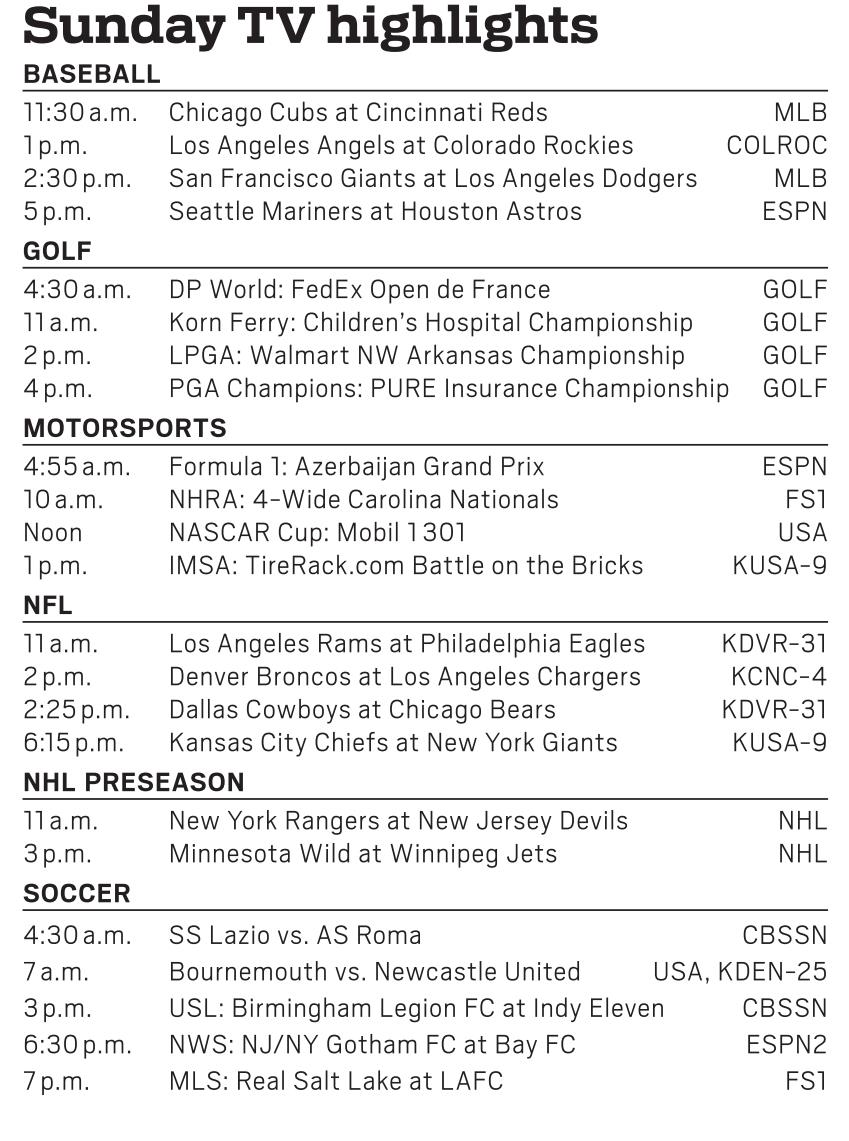 Sunday TV highlights

BASEBALL

| | | |
|---|---|---|
| 11:30 a.m. | Chicago Cubs at Cincinnati Reds | MLB |
| 1 p.m. | Los Angeles Angels at Colorado Rockies | COLROC |
| 2:30 p.m. | San Francisco Giants at Los Angeles Dodgers | MLB |
| 5 p.m. | Seattle Mariners at Houston Astros | ESPN |

GOLF

| | | |
|---|---|---|
| 4:30 a.m. | DP World: FedEx Open de France | GOLF |
| 11 a.m. | Korn Ferry: Children's Hospital Championship | GOLF |
| 2 p.m. | LPGA: Walmart NW Arkansas Championship | GOLF |
| 4 p.m. | PGA Champions: PURE Insurance Championship | GOLF |

MOTORSPORTS

| | | |
|---|---|---|
| 4:55 a.m. | Formula 1: Azerbaijan Grand Prix | ESPN |
| 10 a.m. | NHRA: 4-Wide Carolina Nationals | FS1 |
| Noon | NASCAR Cup: Mobil 1 301 | USA |
| 1 p.m. | IMSA: TireRack.com Battle on the Bricks | KUSA-9 |

NFL

| | | |
|---|---|---|
| 11 a.m. | Los Angeles Rams at Philadelphia Eagles | KDVR-31 |
| 2 p.m. | Denver Broncos at Los Angeles Chargers | KCNC-4 |
| 2:25 p.m. | Dallas Cowboys at Chicago Bears | KDVR-31 |
| 6:15 p.m. | Kansas City Chiefs at New York Giants | KUSA-9 |

NHL PRESEASON

| | | |
|---|---|---|
| 11 a.m. | New York Rangers at New Jersey Devils | NHL |
| 3 p.m. | Minnesota Wild at Winnipeg Jets | NHL |

SOCCER

| | | |
|---|---|---|
| 4:30 a.m. | SS Lazio vs. AS Roma | CBSSN |
| 7 a.m. | Bournemouth vs. Newcastle United | USA, KDEN-25 |
| 3 p.m. | USL: Birmingham Legion FC at Indy Eleven | CBSSN |
| 6:30 p.m. | NWS: NJ/NY Gotham FC at Bay FC | ESPN2 |
| 7 p.m. | MLS: Real Salt Lake at LAFC | FS1 |